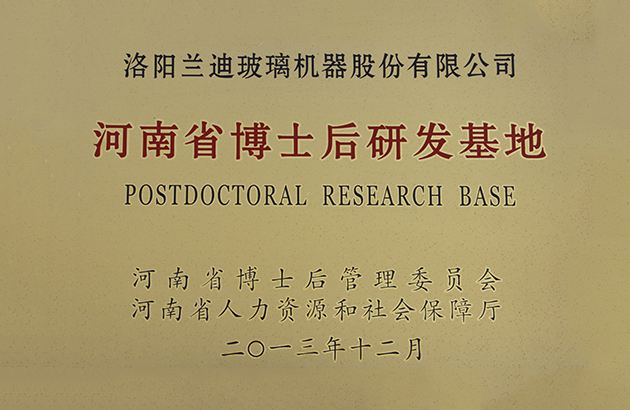 洛阳兰迪玻璃机器股份有限公司

河南省博士后研发基地

POSTDOCTORAL RESEARCH BASE

河南省博士后管理委员会
河南省人力资源和社会保障厅

二〇一三年十二月